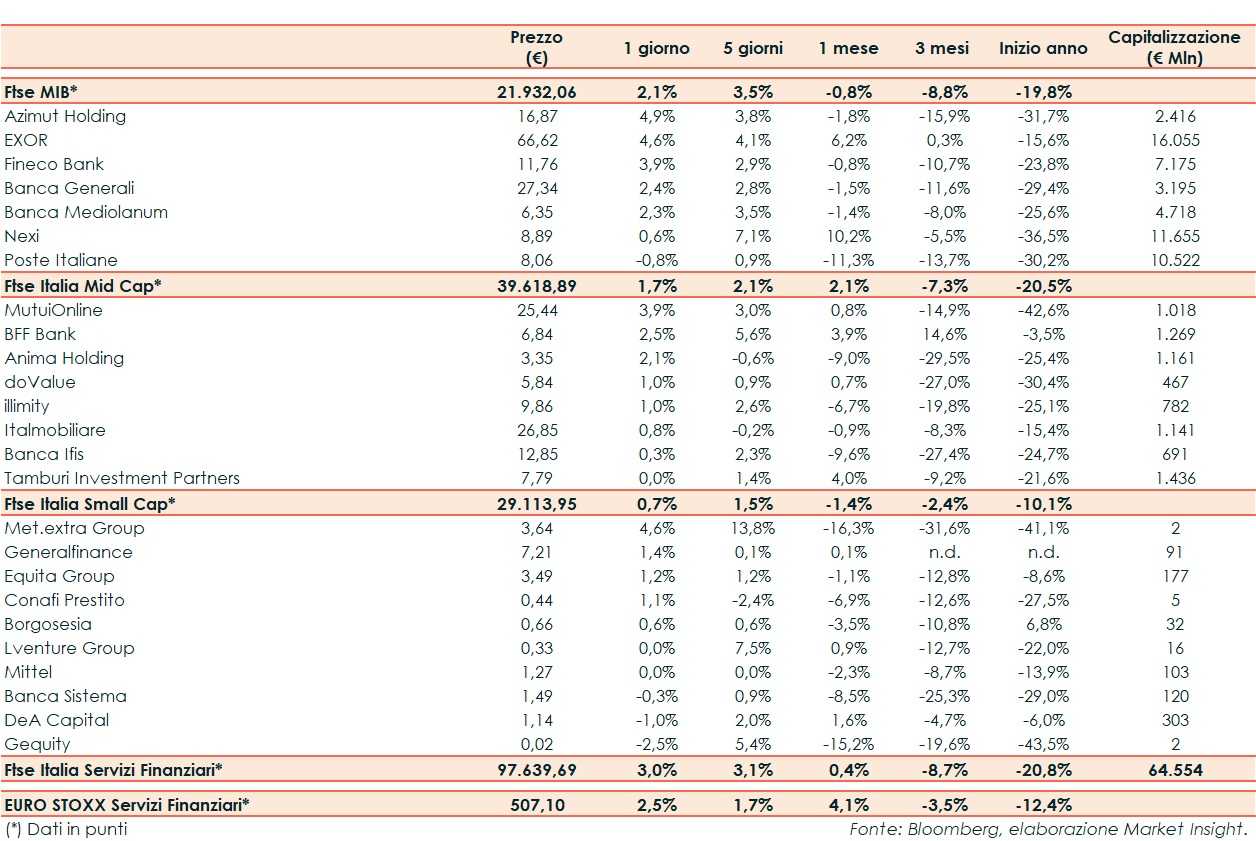 |  | Prezzo (€) | 1 giorno | 5 giorni | 1 mese | 3 mesi | Inizio anno | Capitalizzazione (€ Mln) |
|---|---|---|---|---|---|---|---|
| Ftse MIB* | 21.932,06 | 2,1% | 3,5% | -0,8% | -8,8% | -19,8% |  |
| Azimut Holding | 16,87 | 4,9% | 3,8% | -1,8% | -15,9% | -31,7% | 2.416 |
| EXOR | 66,62 | 4,6% | 4,1% | 6,2% | 0,3% | -15,6% | 16.055 |
| Fineco Bank | 11,76 | 3,9% | 2,9% | -0,8% | -10,7% | -23,8% | 7.175 |
| Banca Generali | 27,34 | 2,4% | 2,8% | -1,5% | -11,6% | -29,4% | 3.195 |
| Banca Mediolanum | 6,35 | 2,3% | 3,5% | -1,4% | -8,0% | -25,6% | 4.718 |
| Nexi | 8,89 | 0,6% | 7,1% | 10,2% | -5,5% | -36,5% | 11.655 |
| Poste Italiane | 8,06 | -0,8% | 0,9% | -11,3% | -13,7% | -30,2% | 10.522 |
| Ftse Italia Mid Cap* | 39.618,89 | 1,7% | 2,1% | 2,1% | -7,3% | -20,5% |  |
| MutuiOnline | 25,44 | 3,9% | 3,0% | 0,8% | -14,9% | -42,6% | 1.018 |
| BFF Bank | 6,84 | 2,5% | 5,6% | 3,9% | 14,6% | -3,5% | 1.269 |
| Anima Holding | 3,35 | 2,1% | -0,6% | -9,0% | -29,5% | -25,4% | 1.161 |
| doValue | 5,84 | 1,0% | 0,9% | 0,7% | -27,0% | -30,4% | 467 |
| illimity | 9,86 | 1,0% | 2,6% | -6,7% | -19,8% | -25,1% | 782 |
| Italmobiliare | 26,85 | 0,8% | -0,2% | -0,9% | -8,3% | -15,4% | 1.141 |
| Banca Ifis | 12,85 | 0,3% | 2,3% | -9,6% | -27,4% | -24,7% | 691 |
| Tamburi Investment Partners | 7,79 | 0,0% | 1,4% | 4,0% | -9,2% | -21,6% | 1.436 |
| Ftse Italia Small Cap* | 29.113,95 | 0,7% | 1,5% | -1,4% | -2,4% | -10,1% |  |
| Met.extra Group | 3,64 | 4,6% | 13,8% | -16,3% | -31,6% | -41,1% | 2 |
| Generalfinance | 7,21 | 1,4% | 0,1% | 0,1% | n.d. | n.d. | 91 |
| Equita Group | 3,49 | 1,2% | 1,2% | -1,1% | -12,8% | -8,6% | 177 |
| Conafi Prestito | 0,44 | 1,1% | -2,4% | -6,9% | -12,6% | -27,5% | 5 |
| Borgosesia | 0,66 | 0,6% | 0,6% | -3,5% | -10,8% | 6,8% | 32 |
| Lventure Group | 0,33 | 0,0% | 7,5% | 0,9% | -12,7% | -22,0% | 16 |
| Mittel | 1,27 | 0,0% | 0,0% | -2,3% | -8,7% | -13,9% | 103 |
| Banca Sistema | 1,49 | -0,3% | 0,9% | -8,5% | -25,3% | -29,0% | 120 |
| DeA Capital | 1,14 | -1,0% | 2,0% | 1,6% | -4,7% | -6,0% | 303 |
| Gequity | 0,02 | -2,5% | 5,4% | -15,2% | -19,6% | -43,5% | 2 |
| Ftse Italia Servizi Finanziari* | 97.639,69 | 3,0% | 3,1% | 0,4% | -8,7% | -20,8% | 64.554 |
| EURO STOXX Servizi Finanziari* | 507,10 | 2,5% | 1,7% | 4,1% | -3,5% | -12,4% |  |

(*) Dati in punti

Fonte: Bloomberg, elaborazione Market Insight.